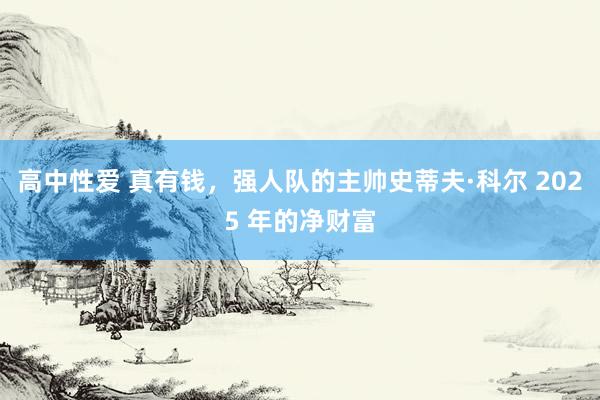 高中性爱 真有钱，强人队的主帅史蒂夫·科尔 2025 年的净财富